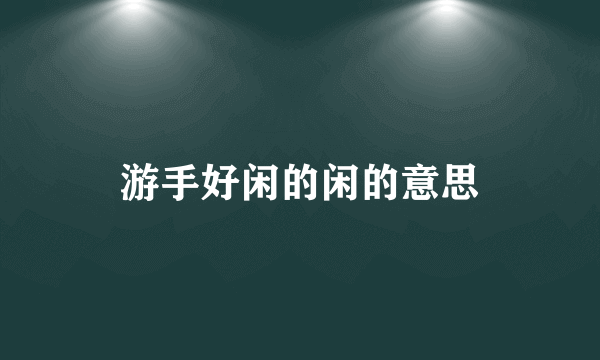 游手好闲的闲的意思